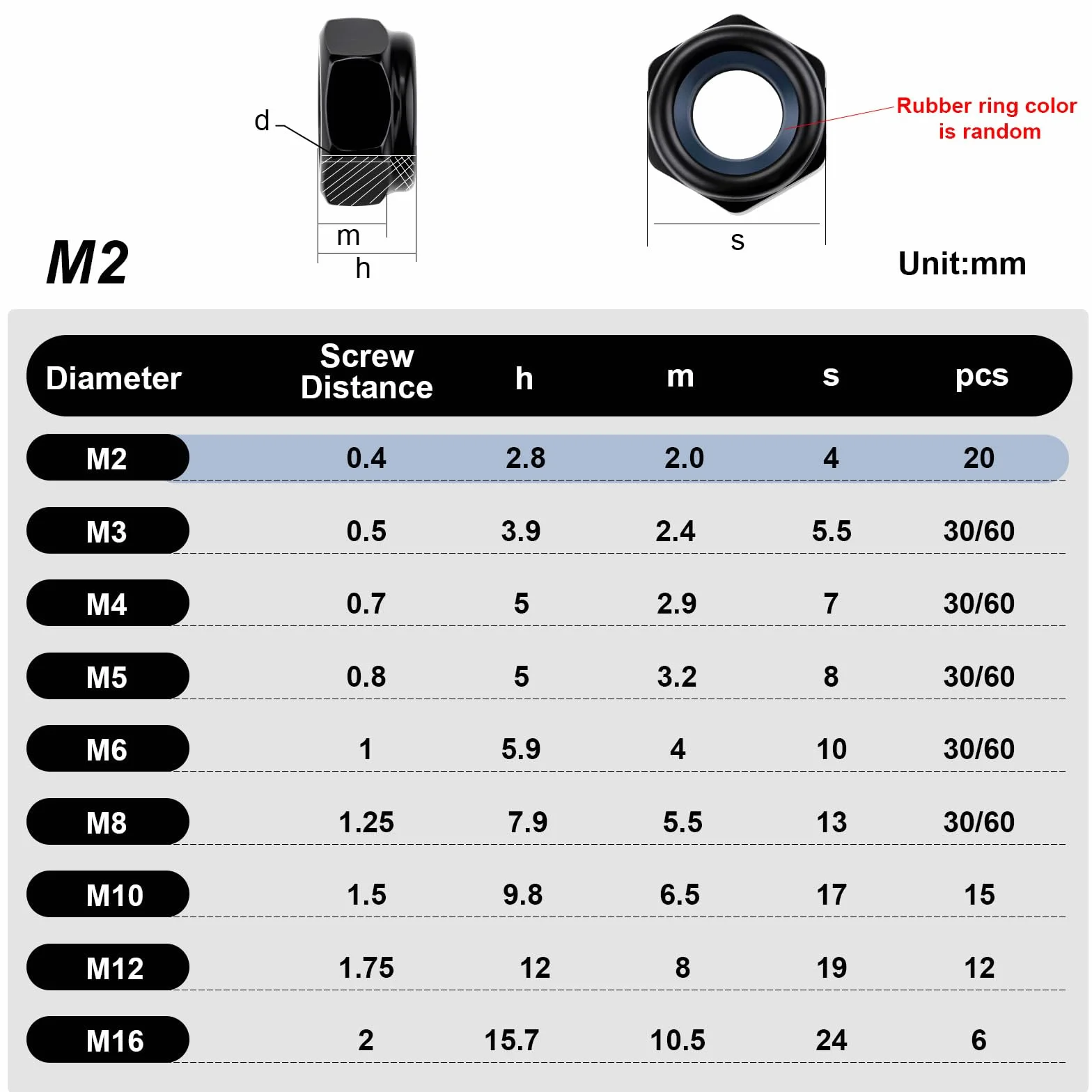 d

m

h

s

Rubber ring color is random

M2

Unit:mm

| Diameter | Screw Distance | h | m | s | pcs |
|---|---|---|---|---|---|
| M2 | 0.4 | 2.8 | 2.0 | 4 | 20 |
| M3 | 0.5 | 3.9 | 2.4 | 5.5 | 30/60 |
| M4 | 0.7 | 5 | 2.9 | 7 | 30/60 |
| M5 | 0.8 | 5 | 3.2 | 8 | 30/60 |
| M6 | 1 | 5.9 | 4 | 10 | 30/60 |
| M8 | 1.25 | 7.9 | 5.5 | 13 | 30/60 |
| M10 | 1.5 | 9.8 | 6.5 | 17 | 15 |
| M12 | 1.75 | 12 | 8 | 19 | 12 |
| M16 | 2 | 15.7 | 10.5 | 24 | 6 |